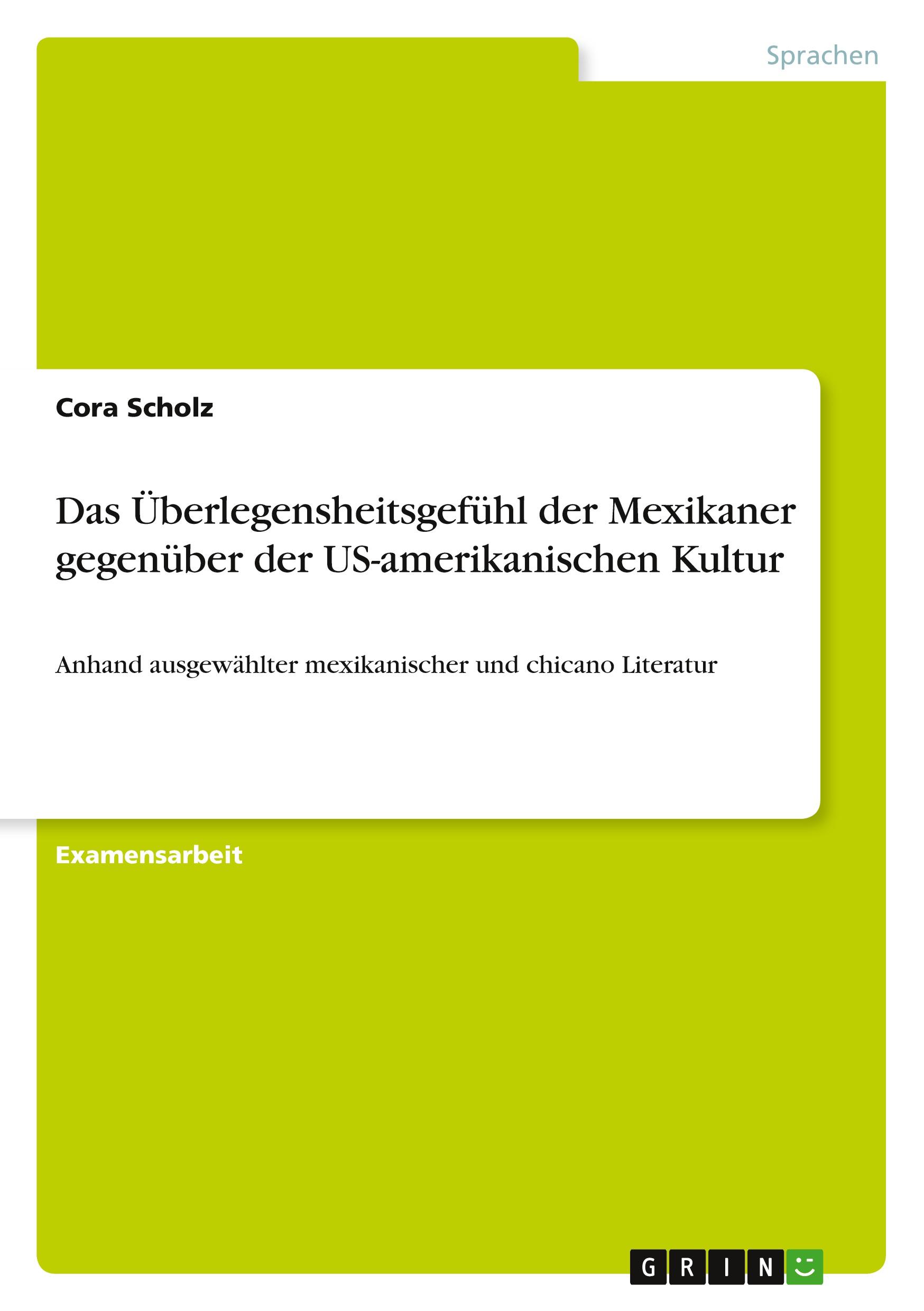 Sprachen

Cora Scholz

Das Überlegensheitsgefühl der Mexikaner gegenüber der US-amerikanischen Kultur

Anhand ausgewählter mexikanischer und chicano Literatur

Examensarbeit

GRIN